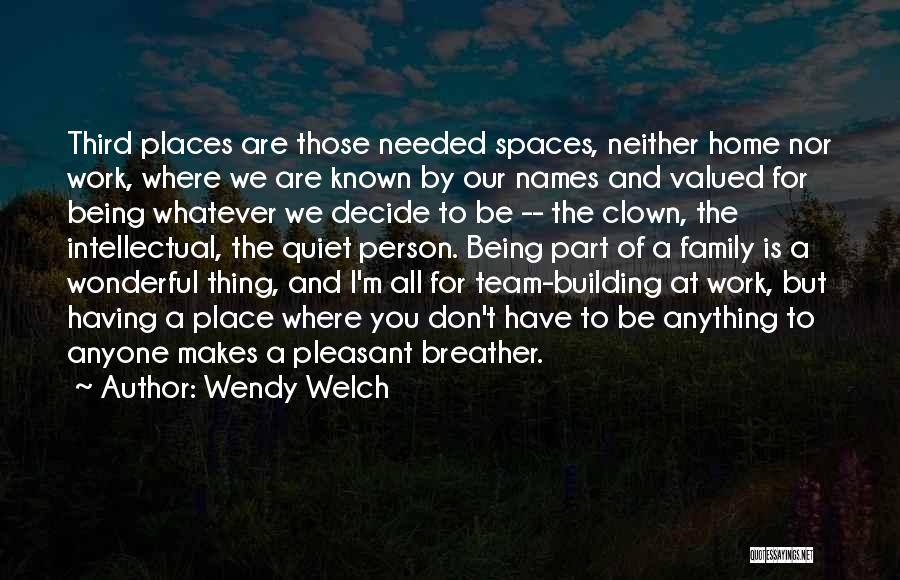 Third places are those needed spaces, neither home nor work, where we are known by our names and valued for being whatever we decide to be -- the clown, the intellectual, the quiet person. Being part of a family is a wonderful thing, and I'm all for team-building at work, but having a place where you don't have to be anything to anyone makes a pleasant breather.

~ Author: Wendy Welch

QUOTESSAYINGS.NET